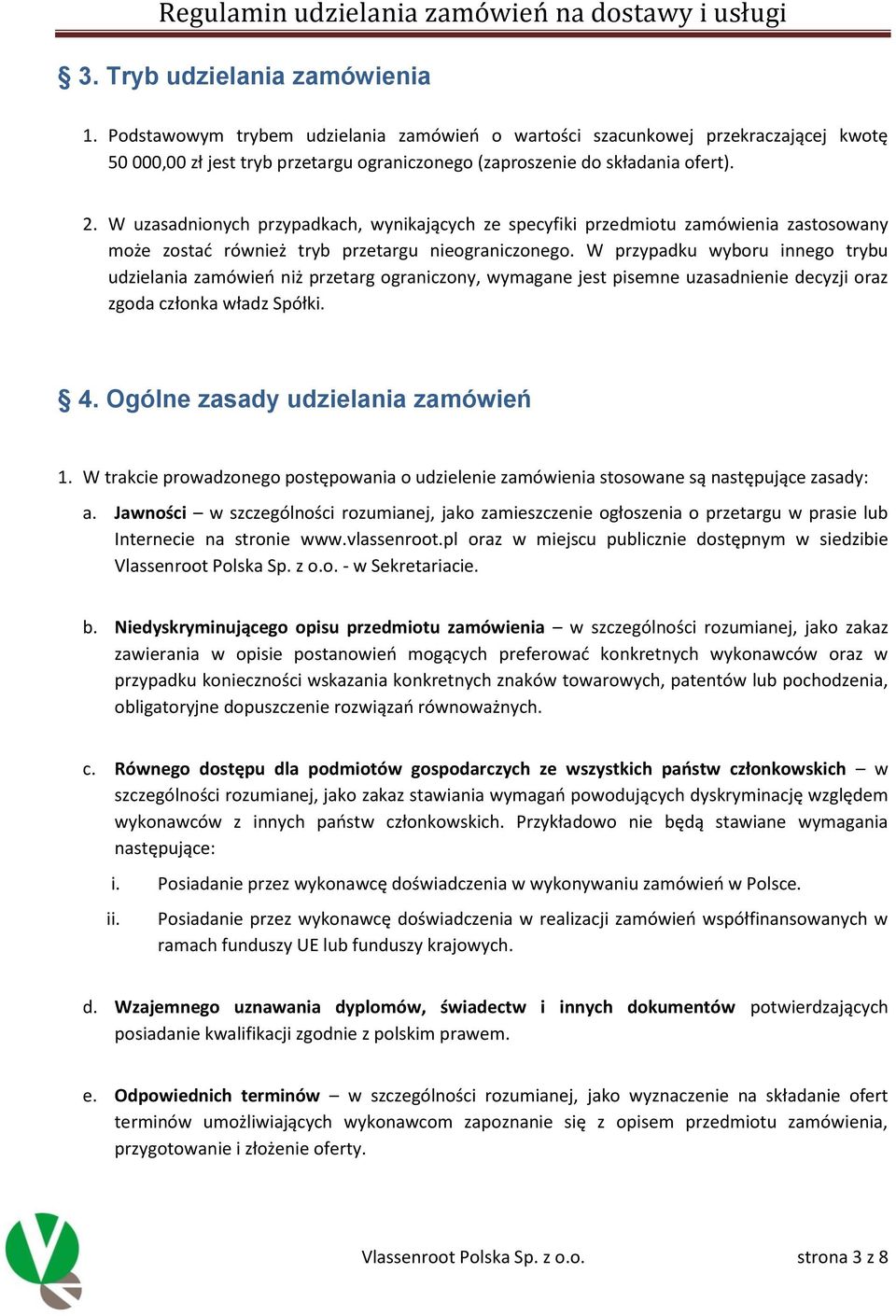 Regulamin udzielania zamówień na dostawy i usługi

§ 3. Tryb udzielania zamówienia

1. Podstawowym trybem udzielania zamówień o wartości szacunkowej przekraczającej kwotę 50 000,00 zł jest tryb przetargu ograniczonego (zaproszenie do składania ofert).

2. W uzasadnionych przypadkach, wynikających ze specyfiki przedmiotu zamówienia zastosowany może zostać również tryb przetargu nieograniczonego. W przypadku wyboru innego trybu udzielania zamówień niż przetarg ograniczony, wymagane jest pisemne uzasadnienie decyzji oraz zgoda członka władz Spółki.

§ 4. Ogólne zasady udzielania zamówień

1. W trakcie prowadzonego postępowania o udzielenie zamówienia stosowane są następujące zasady:

a. Jawności – w szczególności rozumianej, jako zamieszczenie ogłoszenia o przetargu w prasie lub Internecie na stronie www.vlassenroot.pl oraz w miejscu publicznie dostępnym w siedzibie Vlassenroot Polska Sp. z o.o. - w Sekretariacie.

b. Niedyskryminującego opisu przedmiotu zamówienia – w szczególności rozumianej, jako zakaz zawierania w opisie postanowień mogących preferować konkretnych wykonawców oraz w przypadku konieczności wskazania konkretnych znaków towarowych, patentów lub pochodzenia, obligatoryjne dopuszczenie rozwiązań równoważnych.

c. Równego dostępu dla podmiotów gospodarczych ze wszystkich państw członkowskich – w szczególności rozumianej, jako zakaz stawiania wymagań powodujących dyskryminację względem wykonawców z innych państw członkowskich. Przykładowo nie będą stawiane wymagania następujące:

i. Posiadanie przez wykonawcę doświadczenia w wykonywaniu zamówień w Polsce.

ii. Posiadanie przez wykonawcę doświadczenia w realizacji zamówień współfinansowanych w ramach funduszy UE lub funduszy krajowych.

d. Wzajemnego uznawania dyplomów, świadectw i innych dokumentów potwierdzających posiadanie kwalifikacji zgodnie z polskim prawem.

e. Odpowiednich terminów – w szczególności rozumianej, jako wyznaczenie na składanie ofert terminów umożliwiających wykonawcom zapoznanie się z opisem przedmiotu zamówienia, przygotowanie i złożenie oferty.

Vlassenroot Polska Sp. z o.o. strona 3 z 8